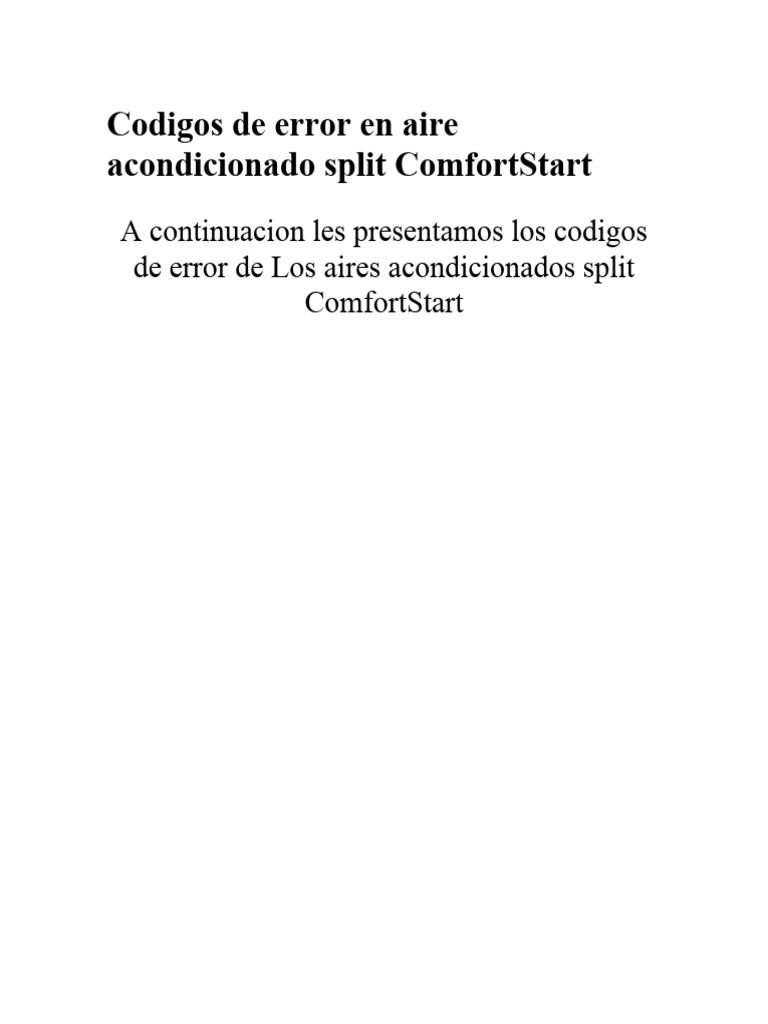 Codigos de error en aire acondicionado split ComfortStart

A continuacion les presentamos los codigos de error de Los aires acondicionados split ComfortStart